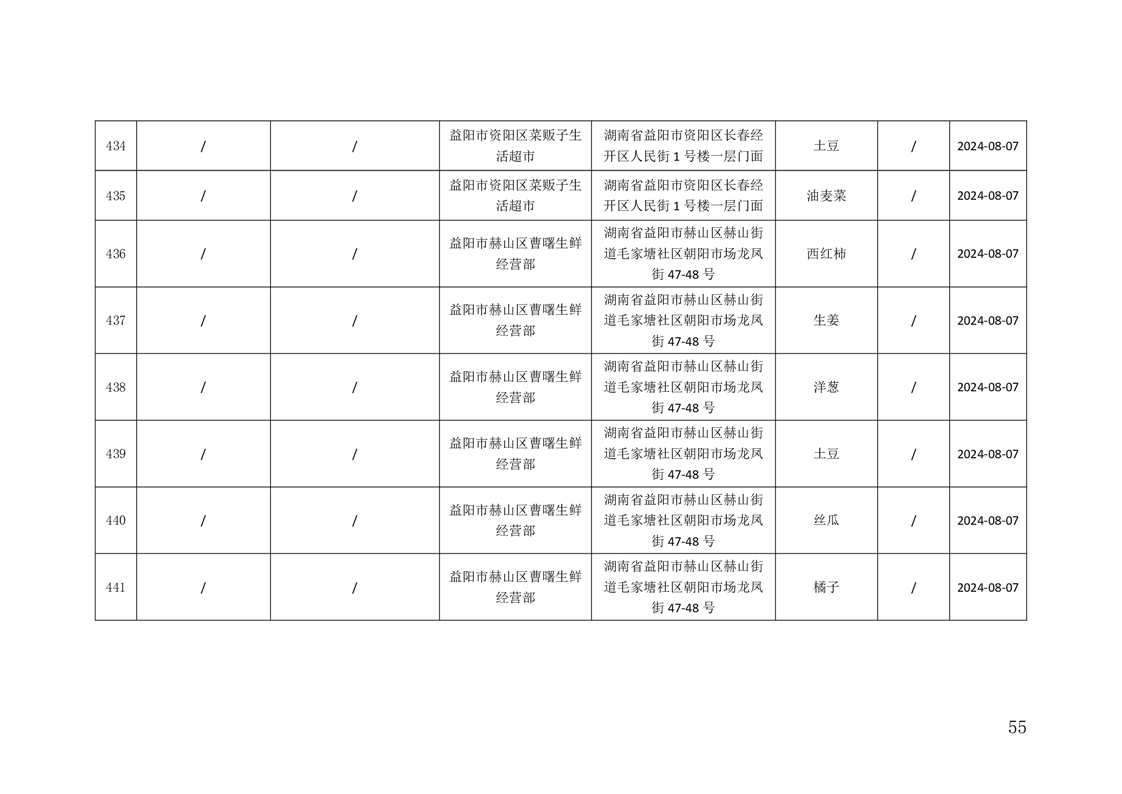 | 434 | / | / | 益阳市资阳区菜贩子生活超市 | 湖南省益阳市资阳区长春经开区人民街1号楼一层门面 | 土豆 | / | 2024-08-07 |
|---|---|---|---|---|---|---|---|
| 435 | / | / | 益阳市资阳区菜贩子生活超市 | 湖南省益阳市资阳区长春经开区人民街1号楼一层门面 | 油麦菜 | / | 2024-08-07 |
| 436 | / | / | 益阳市赫山区曹曙生鲜经营部 | 湖南省益阳市赫山区赫山街道毛家塘社区朝阳市场龙凤街47-48号 | 西红柿 | / | 2024-08-07 |
| 437 | / | / | 益阳市赫山区曹曙生鲜经营部 | 湖南省益阳市赫山区赫山街道毛家塘社区朝阳市场龙凤街47-48号 | 生姜 | / | 2024-08-07 |
| 438 | / | / | 益阳市赫山区曹曙生鲜经营部 | 湖南省益阳市赫山区赫山街道毛家塘社区朝阳市场龙凤街47-48号 | 洋葱 | / | 2024-08-07 |
| 439 | / | / | 益阳市赫山区曹曙生鲜经营部 | 湖南省益阳市赫山区赫山街道毛家塘社区朝阳市场龙凤街47-48号 | 土豆 | / | 2024-08-07 |
| 440 | / | / | 益阳市赫山区曹曙生鲜经营部 | 湖南省益阳市赫山区赫山街道毛家塘社区朝阳市场龙凤街47-48号 | 丝瓜 | / | 2024-08-07 |
| 441 | / | / | 益阳市赫山区曹曙生鲜经营部 | 湖南省益阳市赫山区赫山街道毛家塘社区朝阳市场龙凤街47-48号 | 橘子 | / | 2024-08-07 |

55